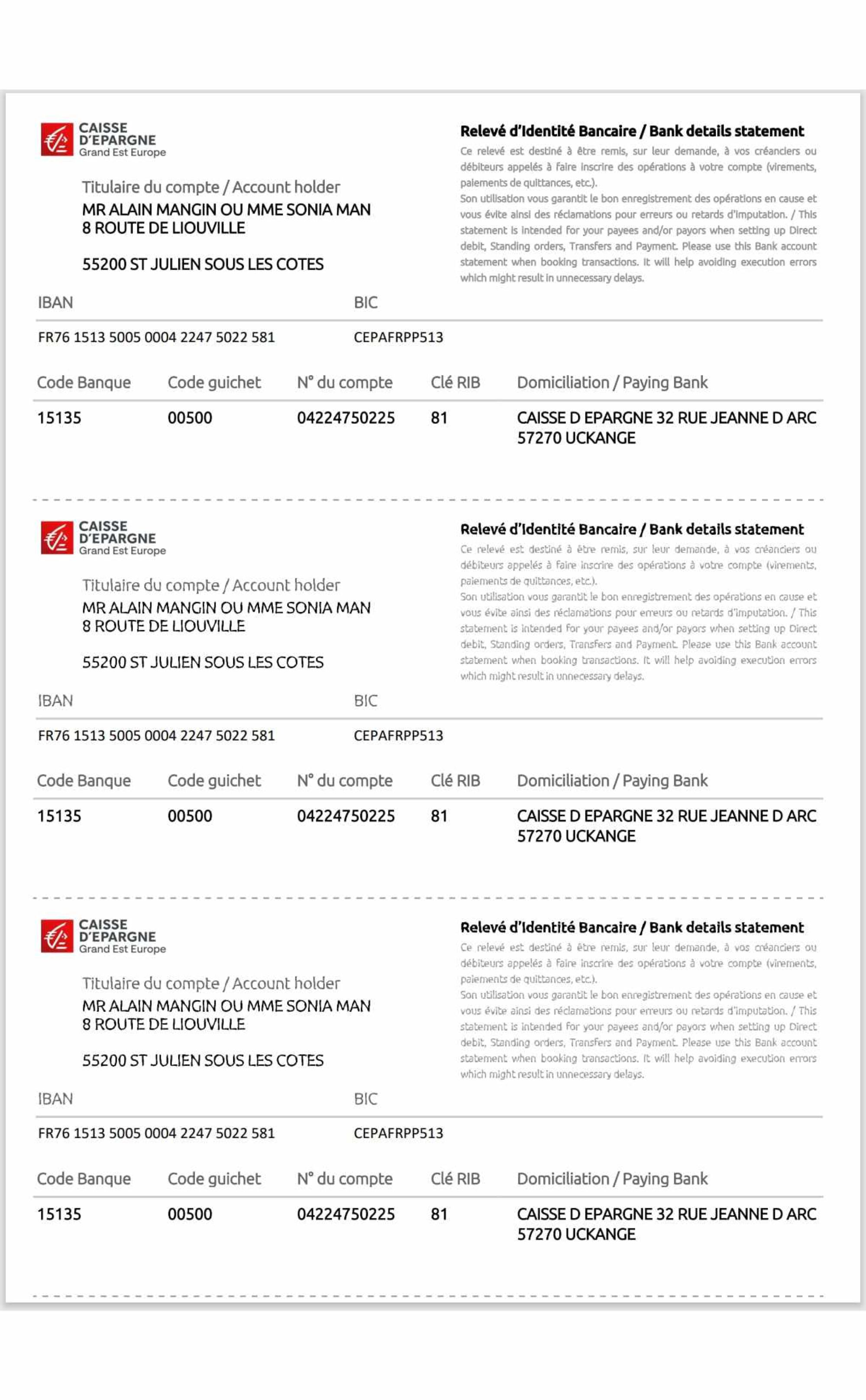 CAISSE D'EPARGNE
Grand Est Europe

Titulaire du compte / Account holder
MR ALAIN MANGIN OU MME SONIA MAN
8 ROUTE DE LIOUVILLE

55200 ST JULIEN SOUS LES COTES

Relevé d'Identité Bancaire / Bank details statement
Ce relevé est destiné à être remis, sur leur demande, à vos créanciers ou débiteurs appelés à faire inscrire des opérations à votre compte (virements, paiements de quittances, etc.).
Son utilisation vous garantit le bon enregistrement des opérations en cause et vous évite ainsi des réclamations pour erreurs ou retards d'imputation. / This statement is intended for your payees and/or payors when setting up Direct debit, Standing orders, Transfers and Payment. Please use this Bank account statement when booking transactions. It will help avoiding execution errors which might result in unnecessary delays.

| IBAN | BIC |
|---|---|
| FR76 1513 5005 0004 2247 5022 581 | CEPAFRPP513 |

| Code Banque | Code guichet | N° du compte | Clé RIB | Domiciliation / Paying Bank |
|---|---|---|---|---|
| 15135 | 00500 | 04224750225 | 81 | CAISSE D EPARGNE 32 RUE JEANNE D ARC 57270 UCKANGE |

CAISSE D'EPARGNE
Grand Est Europe

Titulaire du compte / Account holder
MR ALAIN MANGIN OU MME SONIA MAN
8 ROUTE DE LIOUVILLE

55200 ST JULIEN SOUS LES COTES

Relevé d'Identité Bancaire / Bank details statement
Ce relevé est destiné à être remis, sur leur demande, à vos créanciers ou débiteurs appelés à faire inscrire des opérations à votre compte (virements, paiements de quittances, etc.).
Son utilisation vous garantit le bon enregistrement des opérations en cause et vous évite ainsi des réclamations pour erreurs ou retards d'imputation. / This statement is intended for your payees and/or payors when setting up Direct debit, Standing orders, Transfers and Payment. Please use this Bank account statement when booking transactions. It will help avoiding execution errors which might result in unnecessary delays.

| IBAN | BIC |
|---|---|
| FR76 1513 5005 0004 2247 5022 581 | CEPAFRPP513 |

| Code Banque | Code guichet | N° du compte | Clé RIB | Domiciliation / Paying Bank |
|---|---|---|---|---|
| 15135 | 00500 | 04224750225 | 81 | CAISSE D EPARGNE 32 RUE JEANNE D ARC 57270 UCKANGE |

CAISSE D'EPARGNE
Grand Est Europe

Titulaire du compte / Account holder
MR ALAIN MANGIN OU MME SONIA MAN
8 ROUTE DE LIOUVILLE

55200 ST JULIEN SOUS LES COTES

Relevé d'Identité Bancaire / Bank details statement
Ce relevé est destiné à être remis, sur leur demande, à vos créanciers ou débiteurs appelés à faire inscrire des opérations à votre compte (virements, paiements de quittances, etc.).
Son utilisation vous garantit le bon enregistrement des opérations en cause et vous évite ainsi des réclamations pour erreurs ou retards d'imputation. / This statement is intended for your payees and/or payors when setting up Direct debit, Standing orders, Transfers and Payment. Please use this Bank account statement when booking transactions. It will help avoiding execution errors which might result in unnecessary delays.

| IBAN | BIC |
|---|---|
| FR76 1513 5005 0004 2247 5022 581 | CEPAFRPP513 |

| Code Banque | Code guichet | N° du compte | Clé RIB | Domiciliation / Paying Bank |
|---|---|---|---|---|
| 15135 | 00500 | 04224750225 | 81 | CAISSE D EPARGNE 32 RUE JEANNE D ARC 57270 UCKANGE |